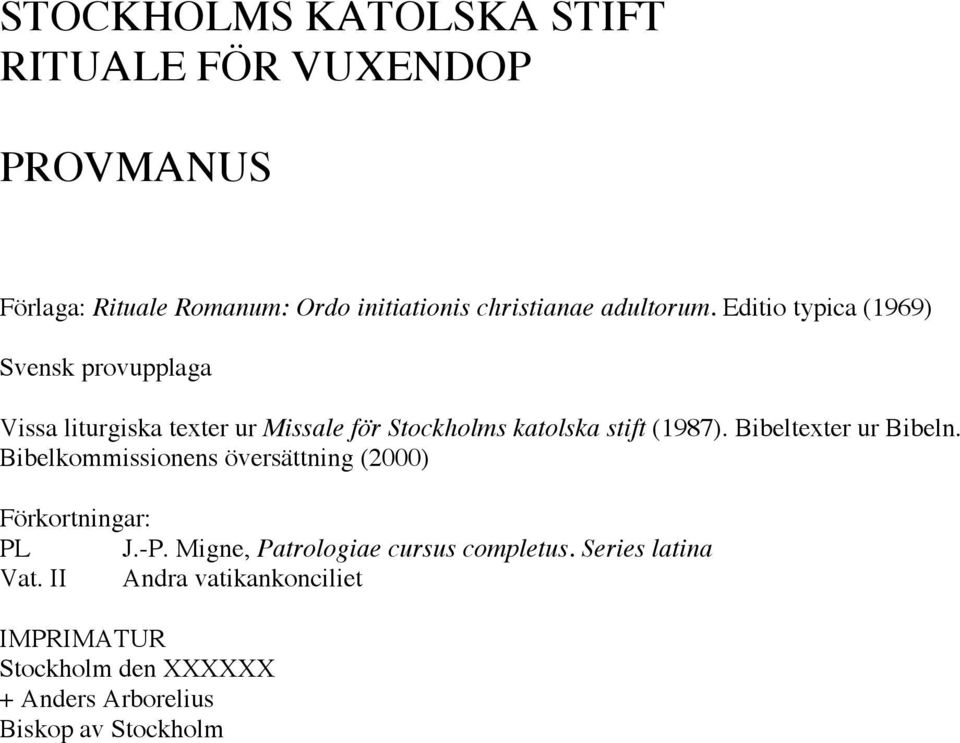 STOCKHOLMS KATOLSKA STIFT
RITUALE FÖR VUXENDOP

PROVMANUS

Förlaga: Rituale Romanum: Ordo initiationis christianae adultorum. Editio typica (1969)

Svensk provupplaga

Vissa liturgiska texter ur Missale för Stockholms katolska stift (1987). Bibeltexter ur Bibeln. Bibelkommissionens översättning (2000)

Förkortningar:
PL J.-P. Migne, Patrologiae cursus completus. Series latina
Vat. II Andra vatikankonciliet

IMPRIMATUR
Stockholm den XXXXXX
+ Anders Arborelius
Biskop av Stockholm